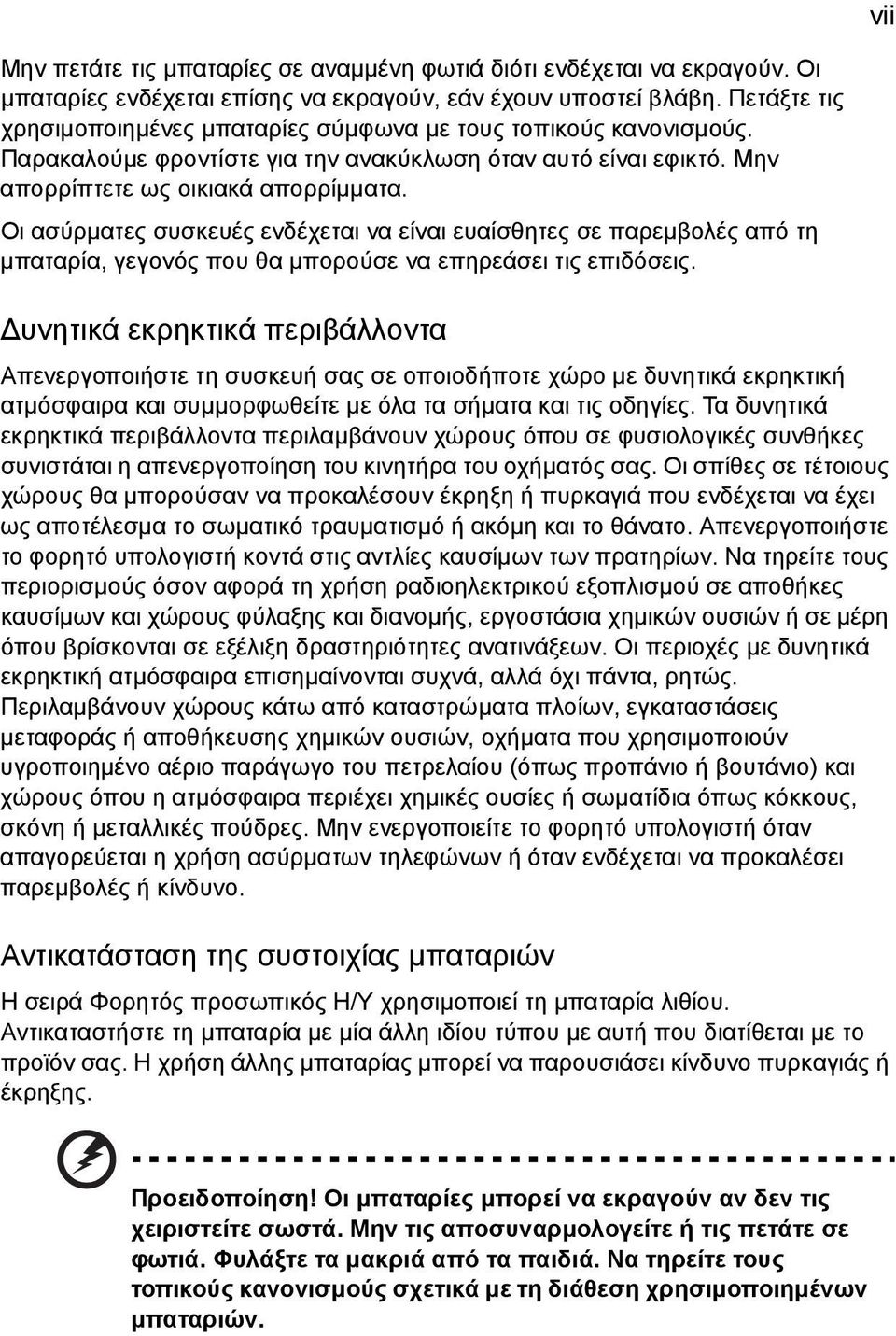 vii

Μην πετάτε τις μπαταρίες σε αναμμένη φωτιά διότι ενδέχεται να εκραγούν. Οι μπαταρίες ενδέχεται επίσης να εκραγούν, εάν έχουν υποστεί βλάβη. Πετάξτε τις χρησιμοποιημένες μπαταρίες σύμφωνα με τους τοπικούς κανονισμούς. Παρακαλούμε φροντίστε για την ανακύκλωση όταν αυτό είναι εφικτό. Μην απορρίπτετε ως οικιακά απορρίμματα.

Οι ασύρματες συσκευές ενδέχεται να είναι ευαίσθητες σε παρεμβολές από τη μπαταρία, γεγονός που θα μπορούσε να επηρεάσει τις επιδόσεις.

Δυνητικά εκρηκτικά περιβάλλοντα

Απενεργοποιήστε τη συσκευή σας σε οποιοδήποτε χώρο με δυνητικά εκρηκτική ατμόσφαιρα και συμμορφωθείτε με όλα τα σήματα και τις οδηγίες. Τα δυνητικά εκρηκτικά περιβάλλοντα περιλαμβάνουν χώρους όπου σε φυσιολογικές συνθήκες συνιστάται η απενεργοποίηση του κινητήρα του οχήματός σας. Οι σπίθες σε τέτοιους χώρους θα μπορούσαν να προκαλέσουν έκρηξη ή πυρκαγιά που ενδέχεται να έχει ως αποτέλεσμα το σωματικό τραυματισμό ή ακόμη και το θάνατο. Απενεργοποιήστε το φορητό υπολογιστή κοντά στις αντλίες καυσίμων των πρατηρίων. Να τηρείτε τους περιορισμούς όσον αφορά τη χρήση ραδιοηλεκτρικού εξοπλισμού σε αποθήκες καυσίμων και χώρους φύλαξης και διανομής, εργοστάσια χημικών ουσιών ή σε μέρη όπου βρίσκονται σε εξέλιξη δραστηριότητες ανατινάξεων. Οι περιοχές με δυνητικά εκρηκτική ατμόσφαιρα επισημαίνονται συχνά, αλλά όχι πάντα, ρητώς. Περιλαμβάνουν χώρους κάτω από καταστρώματα πλοίων, εγκαταστάσεις μεταφοράς ή αποθήκευσης χημικών ουσιών, οχήματα που χρησιμοποιούν υγροποιημένο αέριο παράγωγο του πετρελαίου (όπως προπάνιο ή βουτάνιο) και χώρους όπου η ατμόσφαιρα περιέχει χημικές ουσίες ή σωματίδια όπως κόκκους, σκόνη ή μεταλλικές πούδρες. Μην ενεργοποιείτε το φορητό υπολογιστή όταν απαγορεύεται η χρήση ασύρματων τηλεφώνων ή όταν ενδέχεται να προκαλέσει παρεμβολές ή κίνδυνο.

Αντικατάσταση της συστοιχίας μπαταριών

Η σειρά Φορητός προσωπικός Η/Υ χρησιμοποιεί τη μπαταρία λιθίου. Αντικαταστήστε τη μπαταρία με μία άλλη ιδίου τύπου με αυτή που διατίθεται με το προϊόν σας. Η χρήση άλλης μπαταρίας μπορεί να παρουσιάσει κίνδυνο πυρκαγιάς ή έκρηξης.

Προειδοποίηση! Οι μπαταρίες μπορεί να εκραγούν αν δεν τις χειριστείτε σωστά. Μην τις αποσυναρμολογείτε ή τις πετάτε σε φωτιά. Φυλάξτε τα μακριά από τα παιδιά. Να τηρείτε τους τοπικούς κανονισμούς σχετικά με τη διάθεση χρησιμοποιημένων μπαταριών.